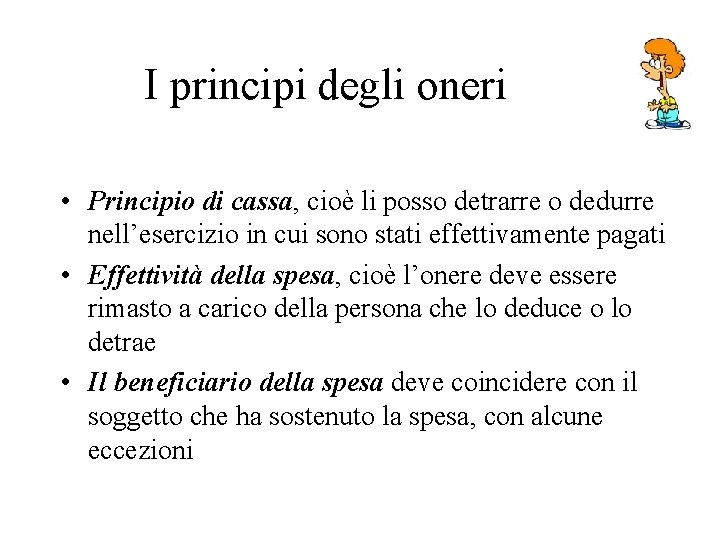 I principi degli oneri

• Principio di cassa, cioè li posso detrarre o dedurre nell'esercizio in cui sono stati effettivamente pagati
• Effettività della spesa, cioè l'onere deve essere rimasto a carico della persona che lo deduce o lo detrae
• Il beneficiario della spesa deve coincidere con il soggetto che ha sostenuto la spesa, con alcune eccezioni